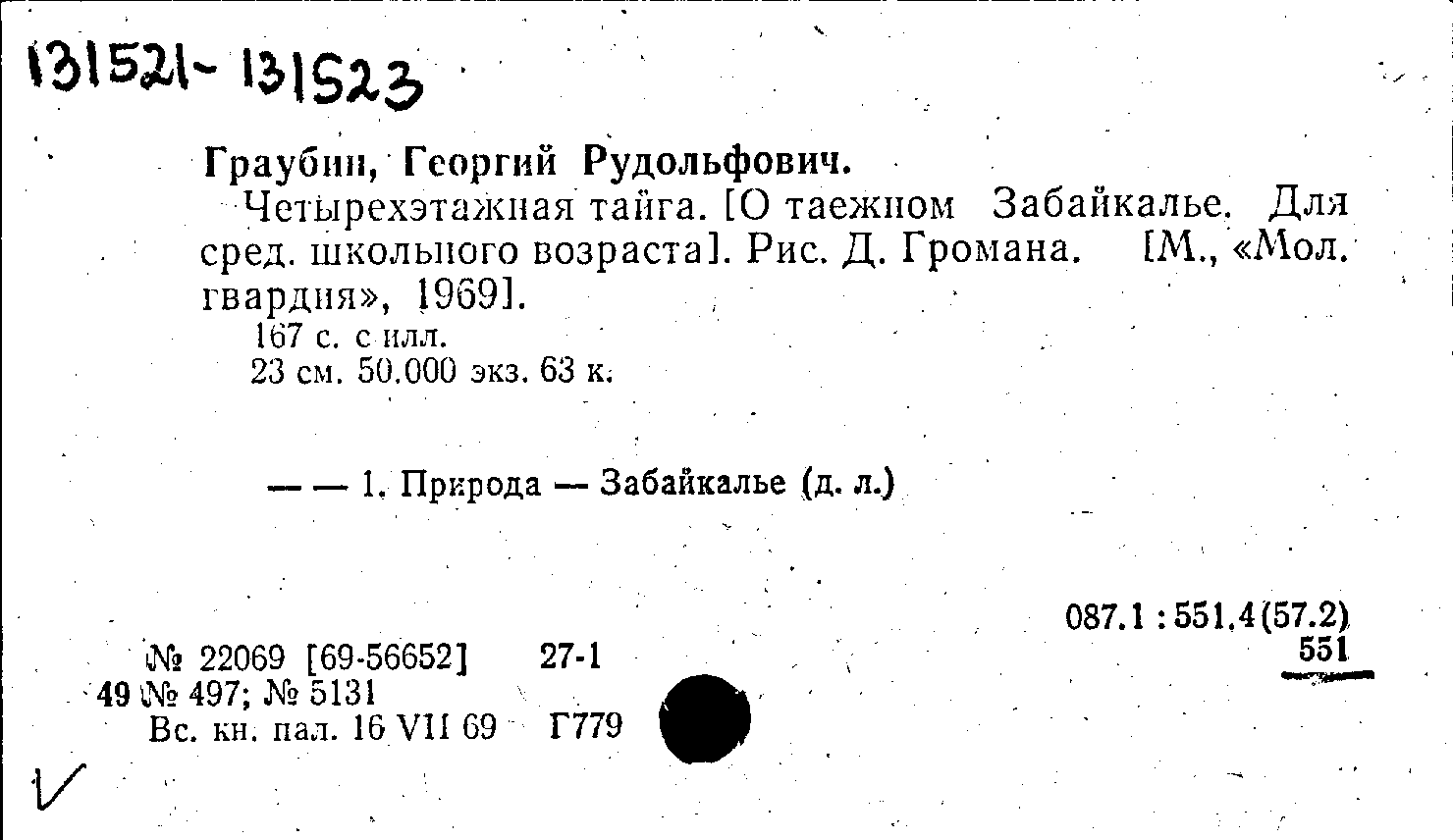 131521-131523

Граубин, Георгий Рудольфович.

Четырехэтажная тайга. [О таежном Забайкалье. Для сред. школьного возраста]. Рис. Д. Громана. [М., «Мол. гвардия», 1969].

167 с. с илл.
23 см. 50.000 экз. 63 к.

— — 1. Природа — Забайкалье (д. л.)

087.1 : 551.4(57.2)
551

№ 22069 [69-56652] 27-1
49 № 497; № 5131
Вс. кн. пал. 16 VII 69 Г779

✓